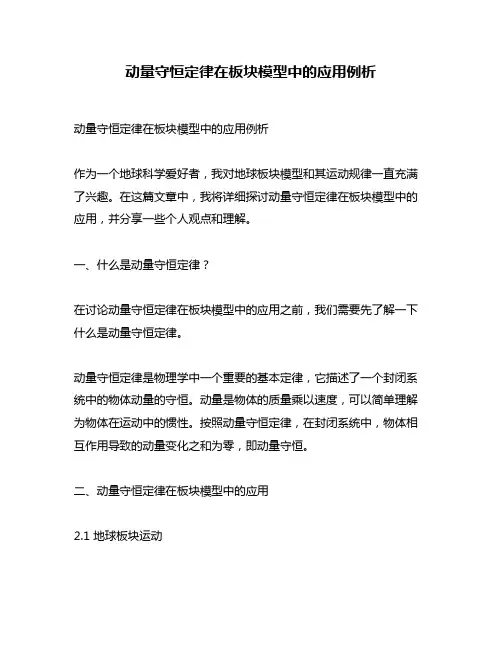 动量守恒定律在板块模型中的应用例析

动量守恒定律在板块模型中的应用例析

作为一个地球科学爱好者，我对地球板块模型和其运动规律一直充满了兴趣。在这篇文章中，我将详细探讨动量守恒定律在板块模型中的应用，并分享一些个人观点和理解。

一、什么是动量守恒定律？

在讨论动量守恒定律在板块模型中的应用之前，我们需要先了解一下什么是动量守恒定律。

动量守恒定律是物理学中一个重要的基本定律，它描述了一个封闭系统中的物体动量的守恒。动量是物体的质量乘以速度，可以简单理解为物体在运动中的惯性。按照动量守恒定律，在封闭系统中，物体相互作用导致的动量变化之和为零，即动量守恒。

二、动量守恒定律在板块模型中的应用

2.1 地球板块运动